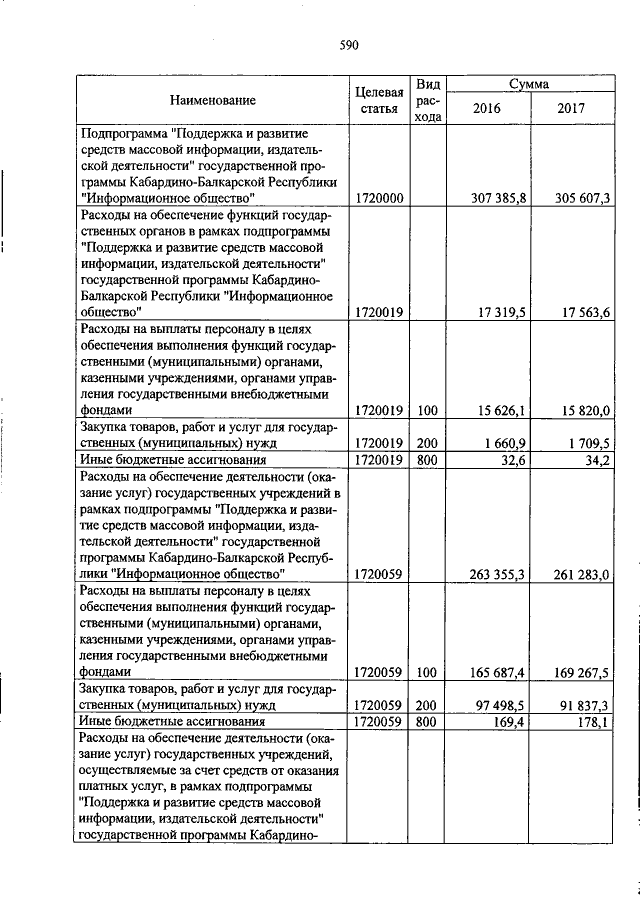 590

| Наименование | Целевая статья | Вид расхода | Сумма 2016 | Сумма 2017 |
|---|---|---|---|---|
| Подпрограмма "Поддержка и развитие средств массовой информации, издательской деятельности" государственной программы Кабардино-Балкарской Республики "Информационное общество" | 1720000 | | 307 385,8 | 305 607,3 |
| Расходы на обеспечение функций государственных органов в рамках подпрограммы "Поддержка и развитие средств массовой информации, издательской деятельности" государственной программы Кабардино-Балкарской Республики "Информационное общество" | 1720019 | | 17 319,5 | 17 563,6 |
| Расходы на выплаты персоналу в целях обеспечения выполнения функций государственными (муниципальными) органами, казенными учреждениями, органами управления государственными внебюджетными фондами | 1720019 | 100 | 15 626,1 | 15 820,0 |
| Закупка товаров, работ и услуг для государственных (муниципальных) нужд | 1720019 | 200 | 1 660,9 | 1 709,5 |
| Иные бюджетные ассигнования | 1720019 | 800 | 32,6 | 34,2 |
| Расходы на обеспечение деятельности (оказание услуг) государственных учреждений в рамках подпрограммы "Поддержка и развитие средств массовой информации, издательской деятельности" государственной программы Кабардино-Балкарской Республики "Информационное общество" | 1720059 | | 263 355,3 | 261 283,0 |
| Расходы на выплаты персоналу в целях обеспечения выполнения функций государственными (муниципальными) органами, казенными учреждениями, органами управления государственными внебюджетными фондами | 1720059 | 100 | 165 687,4 | 169 267,5 |
| Закупка товаров, работ и услуг для государственных (муниципальных) нужд | 1720059 | 200 | 97 498,5 | 91 837,3 |
| Иные бюджетные ассигнования | 1720059 | 800 | 169,4 | 178,1 |
| Расходы на обеспечение деятельности (оказание услуг) государственных учреждений, осуществляемые за счет средств от оказания платных услуг, в рамках подпрограммы "Поддержка и развитие средств массовой информации, издательской деятельности" государственной программы Кабардино- | | | | |